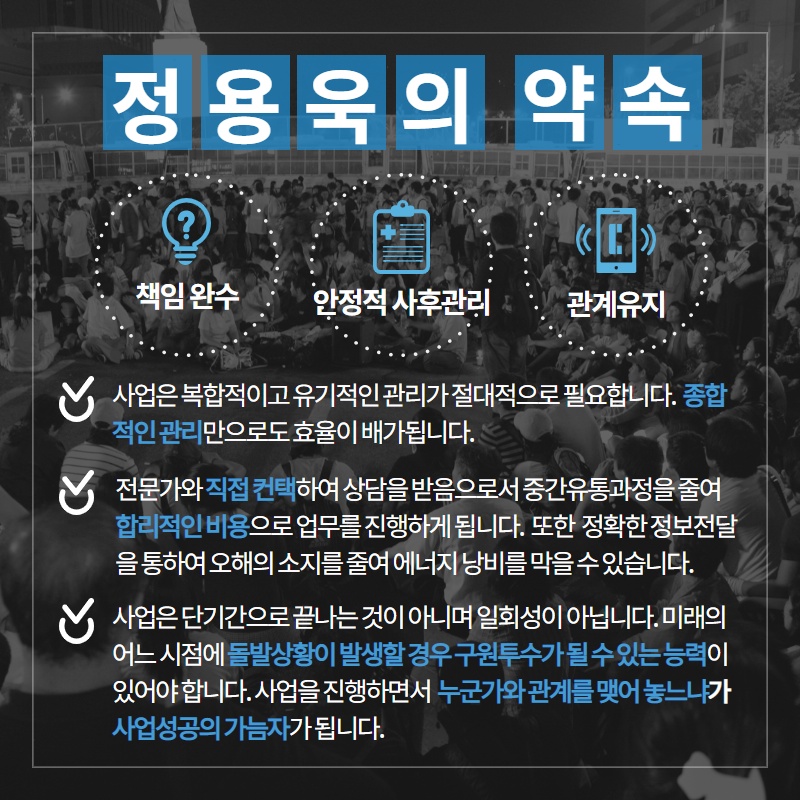 정용욱의 약속

책임 완수

안정적 사후관리

관계유지

사업은 복합적이고 유기적인 관리가 절대적으로 필요합니다. 종합적인 관리만으로도 효율이 배가됩니다.

전문가와 직접 컨택하여 상담을 받음으로서 중간유통과정을 줄여 합리적인 비용으로 업무를 진행하게 됩니다. 또한 정확한 정보전달을 통하여 오해의 소지를 줄여 에너지 낭비를 막을 수 있습니다.

사업은 단기간으로 끝나는 것이 아니며 일회성이 아닙니다. 미래의 어느 시점에 돌발상황이 발생할 경우 구원투수가 될 수 있는 능력이 있어야 합니다. 사업을 진행하면서 누군가와 관계를 맺어 놓느냐가 사업성공의 가늠자가 됩니다.